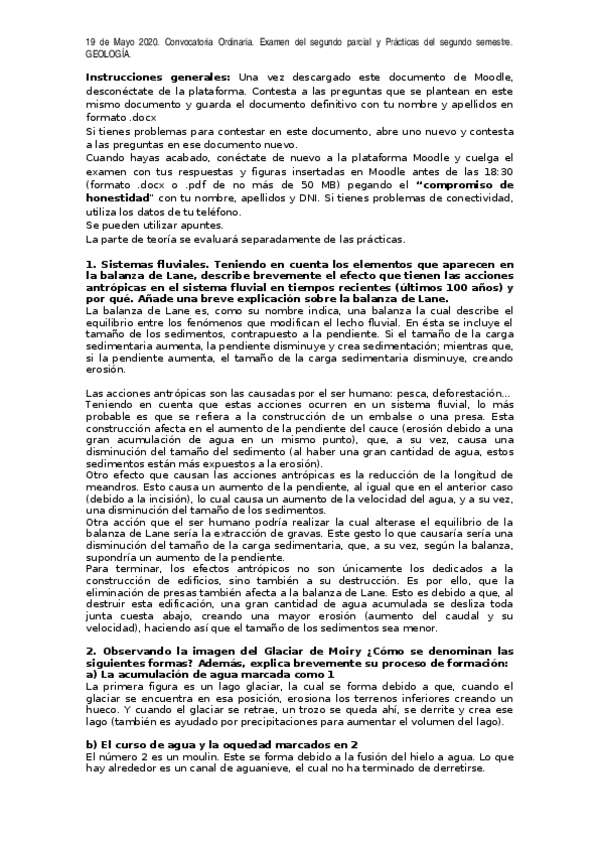 19 de Mayo 2020. Convocatoria Ordinaria. Examen del segundo parcial y Prácticas del segundo semestre. GEOLOGÍA.

**Instrucciones generales:** Una vez descargado este documento de Moodle, desconéctate de la plataforma. Contesta a las preguntas que se plantean en este mismo documento y guarda el documento definitivo con tu nombre y apellidos en formato .docx
Si tienes problemas para contestar en este documento, abre uno nuevo y contesta a las preguntas en ese documento nuevo.
Cuando hayas acabado, conéctate de nuevo a la plataforma Moodle y cuelga el examen con tus respuestas y figuras insertadas en Moodle antes de las 18:30 (formato .docx o .pdf de no más de 50 MB) pegando el **"compromiso de honestidad"** con tu nombre, apellidos y DNI. Si tienes problemas de conectividad, utiliza los datos de tu teléfono.
Se pueden utilizar apuntes.
La parte de teoría se evaluará separadamente de las prácticas.

**1. Sistemas fluviales. Teniendo en cuenta los elementos que aparecen en la balanza de Lane, describe brevemente el efecto que tienen las acciones antrópicas en el sistema fluvial en tiempos recientes (últimos 100 años) y por qué. Añade una breve explicación sobre la balanza de Lane.**
La balanza de Lane es, como su nombre indica, una balanza la cual describe el equilibrio entre los fenómenos que modifican el lecho fluvial. En ésta se incluye el tamaño de los sedimentos, contrapuesto a la pendiente. Si el tamaño de la carga sedimentaria aumenta, la pendiente disminuye y crea sedimentación; mientras que, si la pendiente aumenta, el tamaño de la carga sedimentaria disminuye, creando erosión.

Las acciones antrópicas son las causadas por el ser humano: pesca, deforestación...
Teniendo en cuenta que estas acciones ocurren en un sistema fluvial, lo más probable es que se refiera a la construcción de un embalse o una presa. Esta construcción afecta en el aumento de la pendiente del cauce (erosión debido a una gran acumulación de agua en un mismo punto), que, a su vez, causa una disminución del tamaño del sedimento (al haber una gran cantidad de agua, estos sedimentos están más expuestos a la erosión).
Otro efecto que causan las acciones antrópicas es la reducción de la longitud de meandros. Esto causa un aumento de la pendiente, al igual que en el anterior caso (debido a la incisión), lo cual causa un aumento de la velocidad del agua, y a su vez, una disminución del tamaño de los sedimentos.
Otra acción que el ser humano podría realizar la cual alterase el equilibrio de la balanza de Lane sería la extracción de gravas. Este gesto lo que causaría sería una disminución del tamaño de la carga sedimentaria, que, a su vez, según la balanza, supondría un aumento de la pendiente.
Para terminar, los efectos antrópicos no son únicamente los dedicados a la construcción de edificios, sino también a su destrucción. Es por ello, que la eliminación de presas también afecta a la balanza de Lane. Esto es debido a que, al destruir esta edificación, una gran cantidad de agua acumulada se desliza toda junta cuesta abajo, creando una mayor erosión (aumento del caudal y su velocidad), haciendo así que el tamaño de los sedimentos sea menor.

**2. Observando la imagen del Glaciar de Moiry ¿Cómo se denominan las siguientes formas? Además, explica brevemente su proceso de formación:**
**a) La acumulación de agua marcada como 1**
La primera figura es un lago glaciar, la cual se forma debido a que, cuando el glaciar se encuentra en esa posición, erosiona los terrenos inferiores creando un hueco. Y cuando el glaciar se retrae, un trozo se queda ahí, se derrite y crea ese lago (también es ayudado por precipitaciones para aumentar el volumen del lago).

**b) El curso de agua y la oquedad marcados en 2**
El número 2 es un moulin. Este se forma debido a la fusión del hielo a agua. Lo que hay alrededor es un canal de aguanieve, el cual no ha terminado de derretirse.